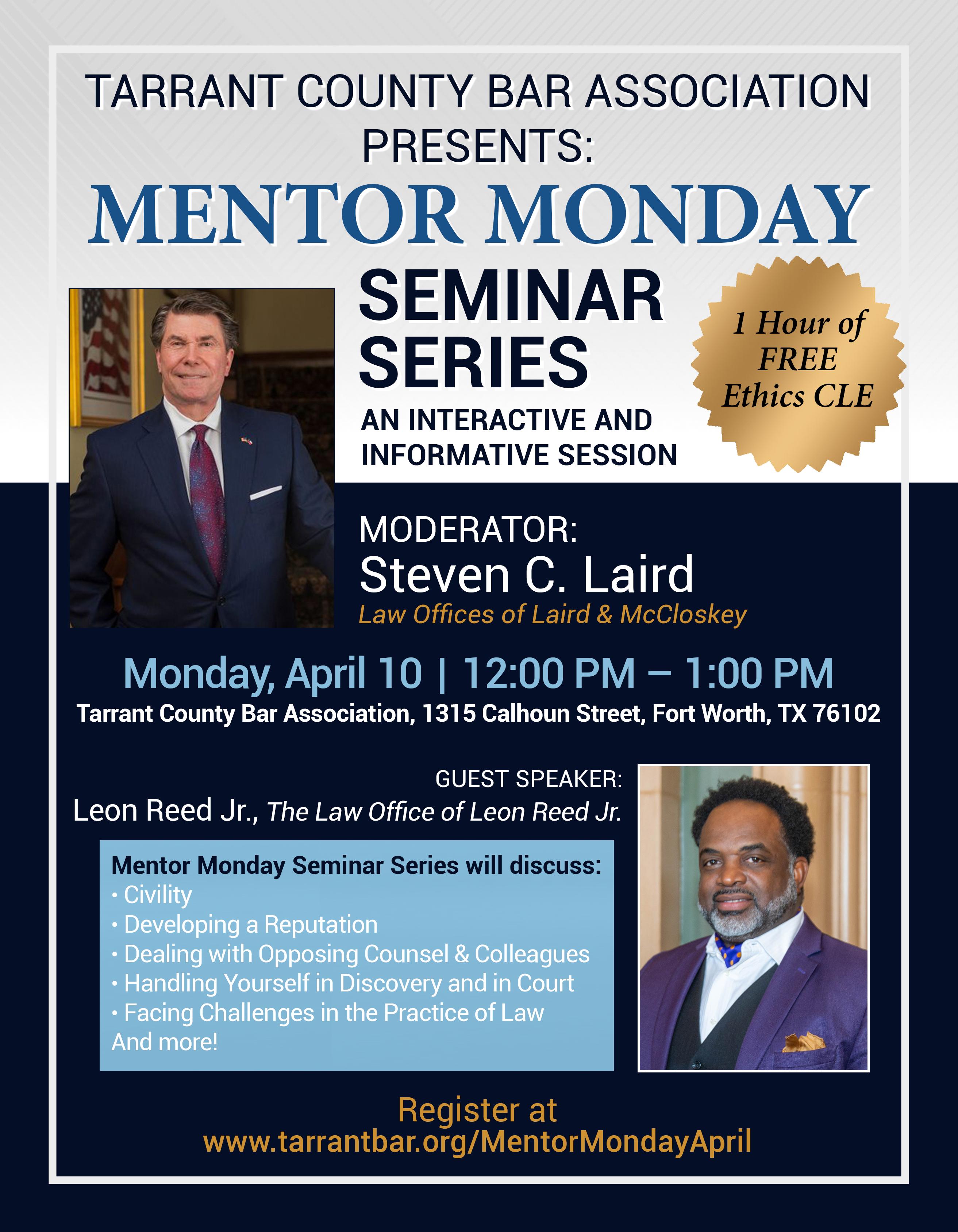 TARRANT COUNTY BAR ASSOCIATION PRESENTS:

MENTOR MONDAY

SEMINAR SERIES

AN INTERACTIVE AND INFORMATIVE SESSION

1 Hour of FREE Ethics CLE

MODERATOR:
Steven C. Laird
Law Offices of Laird & McCloskey

Monday, April 10 | 12:00 PM – 1:00 PM
Tarrant County Bar Association, 1315 Calhoun Street, Fort Worth, TX 76102

GUEST SPEAKER:
Leon Reed Jr., The Law Office of Leon Reed Jr.

Mentor Monday Seminar Series will discuss:
• Civility
• Developing a Reputation
• Dealing with Opposing Counsel & Colleagues
• Handling Yourself in Discovery and in Court
• Facing Challenges in the Practice of Law
And more!

Register at
www.tarrantbar.org/MentorMondayApril